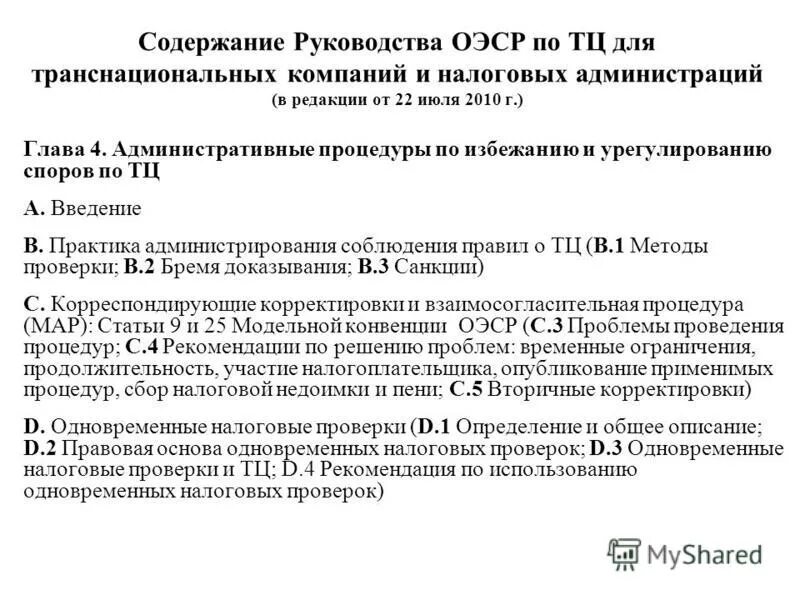 Содержание Руководства ОЭСР по ТЦ для транснациональных компаний и налоговых администраций
(в редакции от 22 июля 2010 г.)

Глава 4. Административные процедуры по избежанию и урегулированию споров по ТЦ

A. Введение

B. Практика администрирования соблюдения правил о ТЦ (B.1 Методы проверки; B.2 Бремя доказывания; B.3 Санкции)

C. Корреспондирующие корректировки и взаимосогласительная процедура (MAP): Статьи 9 и 25 Модельной конвенции ОЭСР (C.3 Проблемы проведения процедур; C.4 Рекомендации по решению проблем: временные ограничения, продолжительность, участие налогоплательщика, опубликование применимых процедур, сбор налоговой недоимки и пени; C.5 Вторичные корректировки)

D. Одновременные налоговые проверки (D.1 Определение и общее описание; D.2 Правовая основа одновременных налоговых проверок; D.3 Одновременные налоговые проверки и ТЦ; D.4 Рекомендация по использованию одновременных налоговых проверок)

MyShared